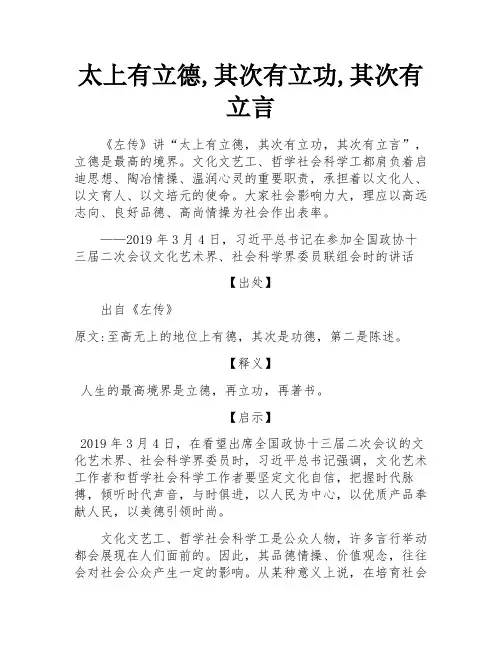 太上有立德,其次有立功,其次有立言

《左传》讲“太上有立德，其次有立功，其次有立言”，立德是最高的境界。文化文艺工、哲学社会科学工都肩负着启迪思想、陶冶情操、温润心灵的重要职责，承担着以文化人、以文育人、以文培元的使命。大家社会影响力大，理应以高远志向、良好品德、高尚情操为社会作出表率。

——2019 年 3 月 4 日，习近平总书记在参加全国政协十三届二次会议文化艺术界、社会科学界委员联组会时的讲话

【出处】

出自《左传》

原文:至高无上的地位上有德，其次是功德，第二是陈述。

【释义】

人生的最高境界是立德，再立功，再著书。

【启示】

2019 年 3 月 4 日，在看望出席全国政协十三届二次会议的文化艺术界、社会科学界委员时，习近平总书记强调，文化艺术工作者和哲学社会科学工作者要坚定文化自信，把握时代脉搏，倾听时代声音，与时俱进，以人民为中心，以优质产品奉献人民，以美德引领时尚。

文化文艺工、哲学社会科学工是公众人物，许多言行举动都会展现在人们面前的。因此，其品德情操、价值观念，往往会对社会公众产生一定的影响。从某种意义上说，在培育社会